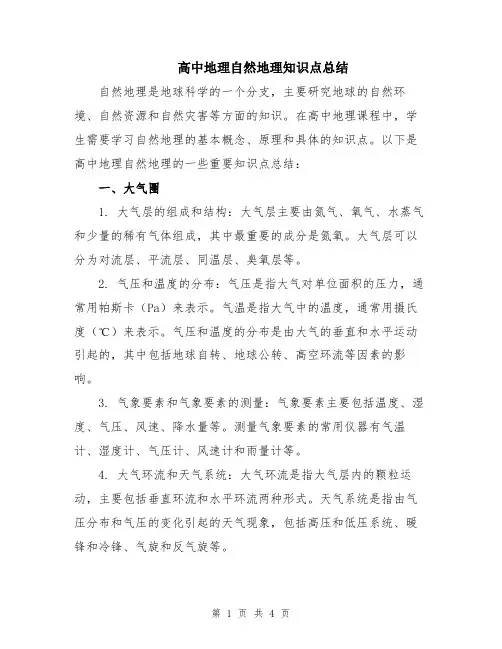 高中地理自然地理知识点总结

自然地理是地球科学的一个分支，主要研究地球的自然环境、自然资源和自然灾害等方面的知识。在高中地理课程中，学生需要学习自然地理的基本概念、原理和具体的知识点。以下是高中地理自然地理的一些重要知识点总结：

一、大气圈

1. 大气层的组成和结构：大气层主要由氮气、氧气、水蒸气和少量的稀有气体组成，其中最重要的成分是氮氧。大气层可以分为对流层、平流层、同温层、臭氧层等。

2. 气压和温度的分布：气压是指大气对单位面积的压力，通常用帕斯卡（Pa）来表示。气温是指大气中的温度，通常用摄氏度（℃）来表示。气压和温度的分布是由大气的垂直和水平运动引起的，其中包括地球自转、地球公转、高空环流等因素的影响。

3. 气象要素和气象要素的测量：气象要素主要包括温度、湿度、气压、风速、降水量等。测量气象要素的常用仪器有气温计、湿度计、气压计、风速计和雨量计等。

4. 大气环流和天气系统：大气环流是指大气层内的颗粒运动，主要包括垂直环流和水平环流两种形式。天气系统是指由气压分布和气压的变化引起的天气现象，包括高压和低压系统、暖锋和冷锋、气旋和反气旋等。

第 1 页 共 4 页